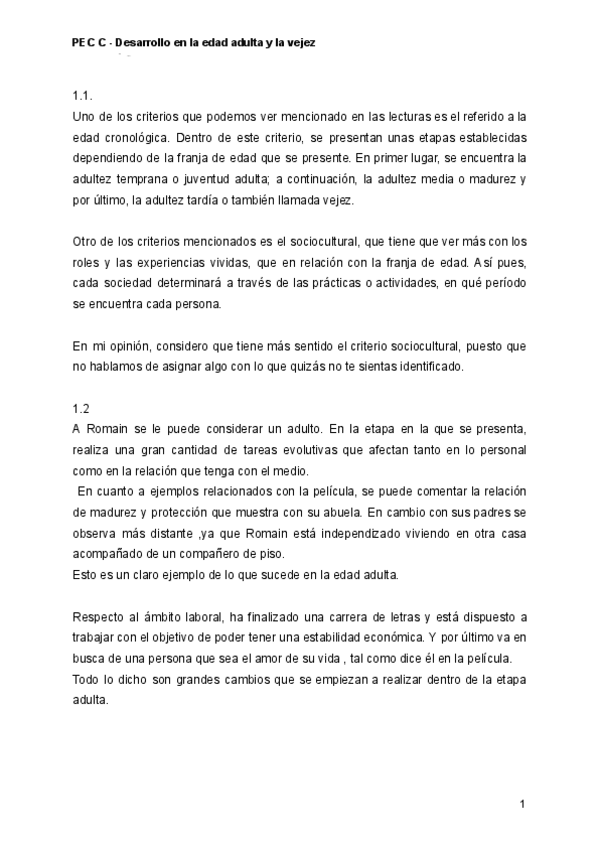 PEC C - Desarrollo en la edad adulta y la vejez

1.1.
Uno de los criterios que podemos ver mencionado en las lecturas es el referido a la edad cronológica. Dentro de este criterio, se presentan unas etapas establecidas dependiendo de la franja de edad que se presente. En primer lugar, se encuentra la adultez temprana o juventud adulta; a continuación, la adultez media o madurez y por último, la adultez tardía o también llamada vejez.

Otro de los criterios mencionados es el sociocultural, que tiene que ver más con los roles y las experiencias vividas, que en relación con la franja de edad. Así pues, cada sociedad determinará a través de las prácticas o actividades, en qué período se encuentra cada persona.

En mi opinión, considero que tiene más sentido el criterio sociocultural, puesto que no hablamos de asignar algo con lo que quizás no te sientas identificado.

1.2
A Romain se le puede considerar un adulto. En la etapa en la que se presenta, realiza una gran cantidad de tareas evolutivas que afectan tanto en lo personal como en la relación que tenga con el medio.
En cuanto a ejemplos relacionados con la película, se puede comentar la relación de madurez y protección que muestra con su abuela. En cambio con sus padres se observa más distante ,ya que Romain está independizado viviendo en otra casa acompañado de un compañero de piso.
Esto es un claro ejemplo de lo que sucede en la edad adulta.

Respecto al ámbito laboral, ha finalizado una carrera de letras y está dispuesto a trabajar con el objetivo de poder tener una estabilidad económica. Y por último va en busca de una persona que sea el amor de su vida , tal como dice él en la película.
Todo lo dicho son grandes cambios que se empiezan a realizar dentro de la etapa adulta.

1